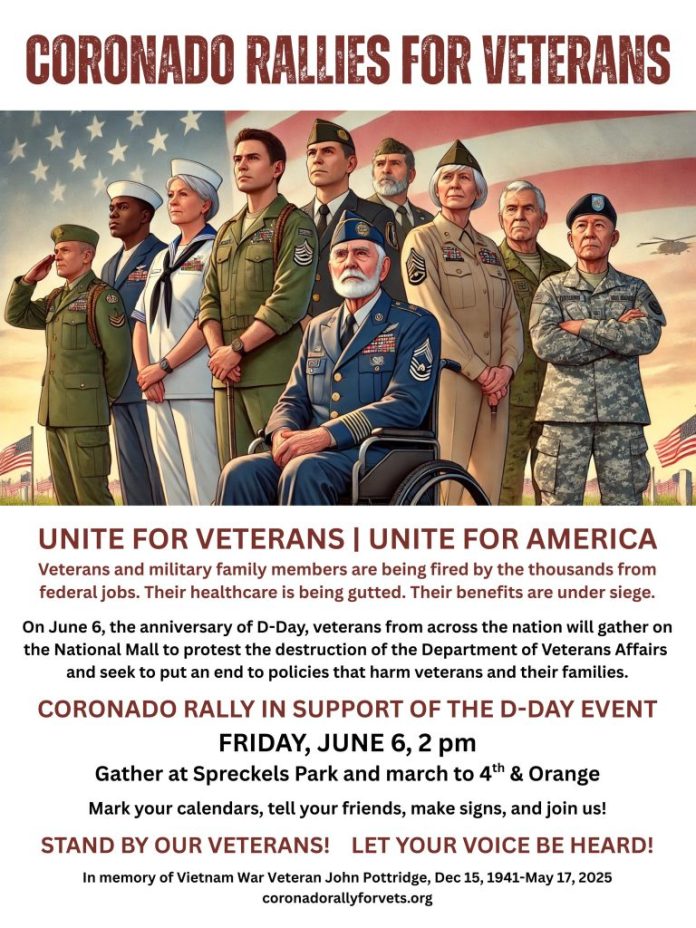 CORONADO RALLIES FOR VETERANS

UNITE FOR VETERANS | UNITE FOR AMERICA

Veterans and military family members are being fired by the thousands from federal jobs. Their healthcare is being gutted. Their benefits are under siege.

On June 6, the anniversary of D-Day, veterans from across the nation will gather on the National Mall to protest the destruction of the Department of Veterans Affairs and seek to put an end to policies that harm veterans and their families.

CORONADO RALLY IN SUPPORT OF THE D-DAY EVENT

FRIDAY, JUNE 6, 2 pm

Gather at Spreckels Park and march to 4th & Orange

Mark your calendars, tell your friends, make signs, and join us!

STAND BY OUR VETERANS! LET YOUR VOICE BE HEARD!

In memory of Vietnam War Veteran John Pottridge, Dec 15, 1941-May 17, 2025
coronadorallyforvets.org